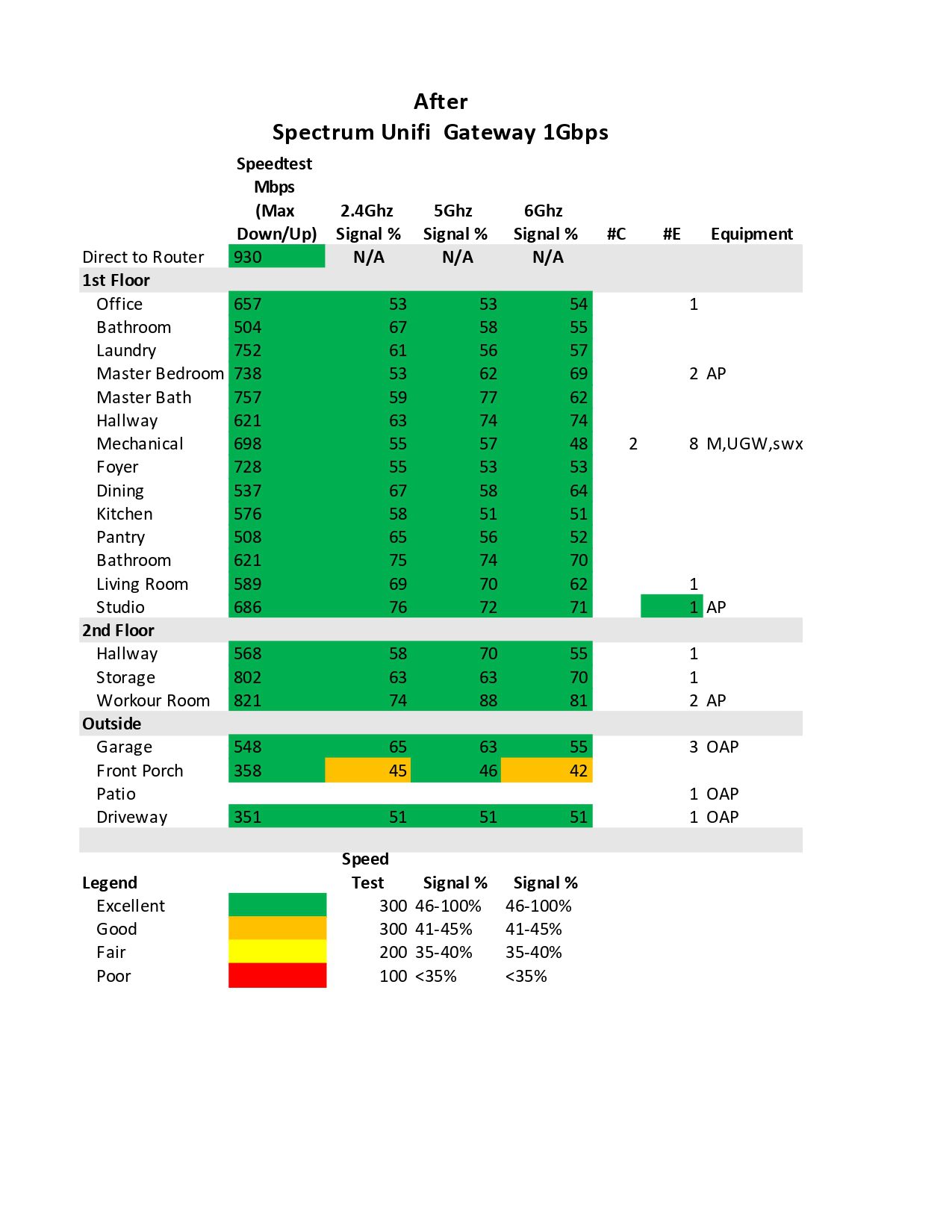 After
Spectrum Unifi Gateway 1Gbps

| | Speedtest Mbps (Max Down/Up) | 2.4Ghz Signal % | 5Ghz Signal % | 6Ghz Signal % | #C | #E | Equipment |
|---|---|---|---|---|---|---|---|
| Direct to Router | 930 | N/A | N/A | N/A | | | |
| 1st Floor | | | | | | | |
| Office | 657 | 53 | 53 | 54 | | 1 | |
| Bathroom | 504 | 67 | 58 | 55 | | | |
| Laundry | 752 | 61 | 56 | 57 | | | |
| Master Bedroom | 738 | 53 | 62 | 69 | | 2 | AP |
| Master Bath | 757 | 59 | 77 | 62 | | | |
| Hallway | 621 | 63 | 74 | 74 | | | |
| Mechanical | 698 | 55 | 57 | 48 | 2 | 8 | M,UGW,swx |
| Foyer | 728 | 55 | 53 | 53 | | | |
| Dining | 537 | 67 | 58 | 64 | | | |
| Kitchen | 576 | 58 | 51 | 51 | | | |
| Pantry | 508 | 65 | 56 | 52 | | | |
| Bathroom | 621 | 75 | 74 | 70 | | | |
| Living Room | 589 | 69 | 70 | 62 | | 1 | |
| Studio | 686 | 76 | 72 | 71 | | 1 | AP |
| 2nd Floor | | | | | | | |
| Hallway | 568 | 58 | 70 | 55 | | 1 | |
| Storage | 802 | 63 | 63 | 70 | | 1 | |
| Workour Room | 821 | 74 | 88 | 81 | | 2 | AP |
| Outside | | | | | | | |
| Garage | 548 | 65 | 63 | 55 | | 3 | OAP |
| Front Porch | 358 | 45 | 46 | 42 | | | |
| Patio | | | | | | 1 | OAP |
| Driveway | 351 | 51 | 51 | 51 | | 1 | OAP |

| Legend | | Speed Test | Signal % | Signal % |
|---|---|---|---|---|
| Excellent | | 300 | 46-100% | 46-100% |
| Good | | 300 | 41-45% | 41-45% |
| Fair | | 200 | 35-40% | 35-40% |
| Poor | | 100 | <35% | <35% |